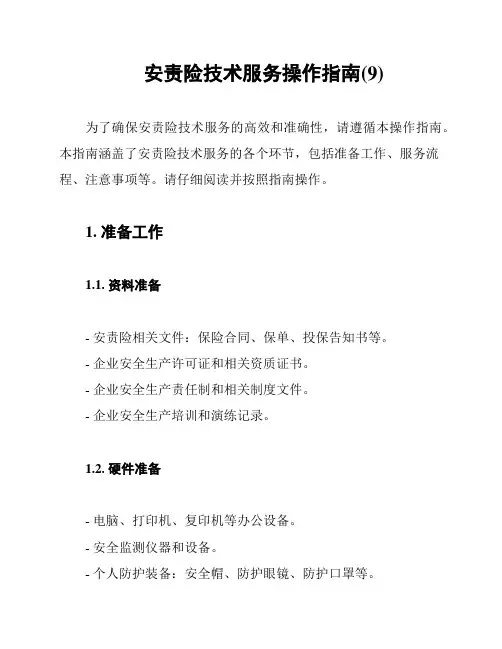 安责险技术服务操作指南(9)

为了确保安责险技术服务的高效和准确性，请遵循本操作指南。本指南涵盖了安责险技术服务的各个环节，包括准备工作、服务流程、注意事项等。请仔细阅读并按照指南操作。

1. 准备工作

1.1. 资料准备

- 安责险相关文件：保险合同、保单、投保告知书等。
- 企业安全生产许可证和相关资质证书。
- 企业安全生产责任制和相关制度文件。
- 企业安全生产培训和演练记录。

1.2. 硬件准备

- 电脑、打印机、复印机等办公设备。
- 安全监测仪器和设备。
- 个人防护装备：安全帽、防护眼镜、防护口罩等。